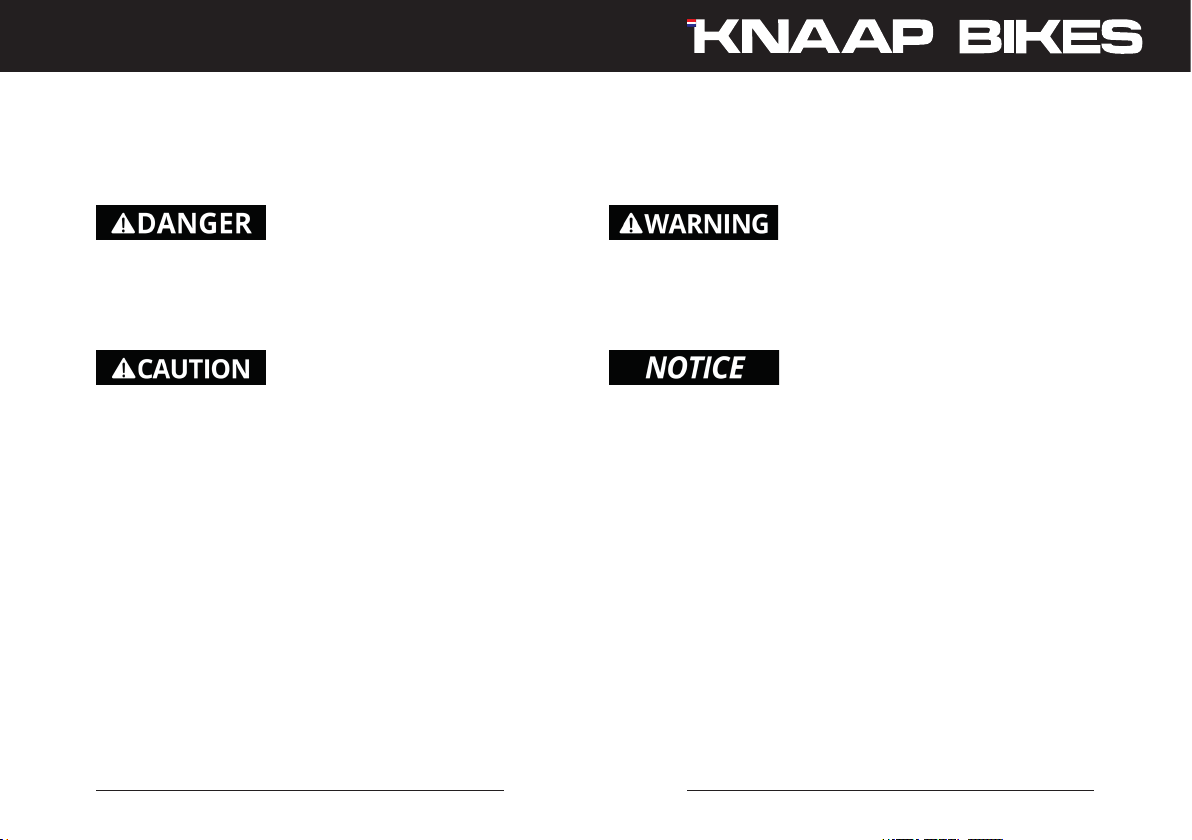 KNAAP BIKES

DANGER

WARNING

CAUTION

NOTICE